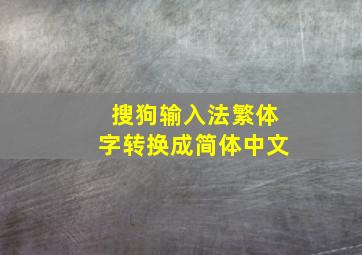 搜狗输入法繁体字转换成简体中文